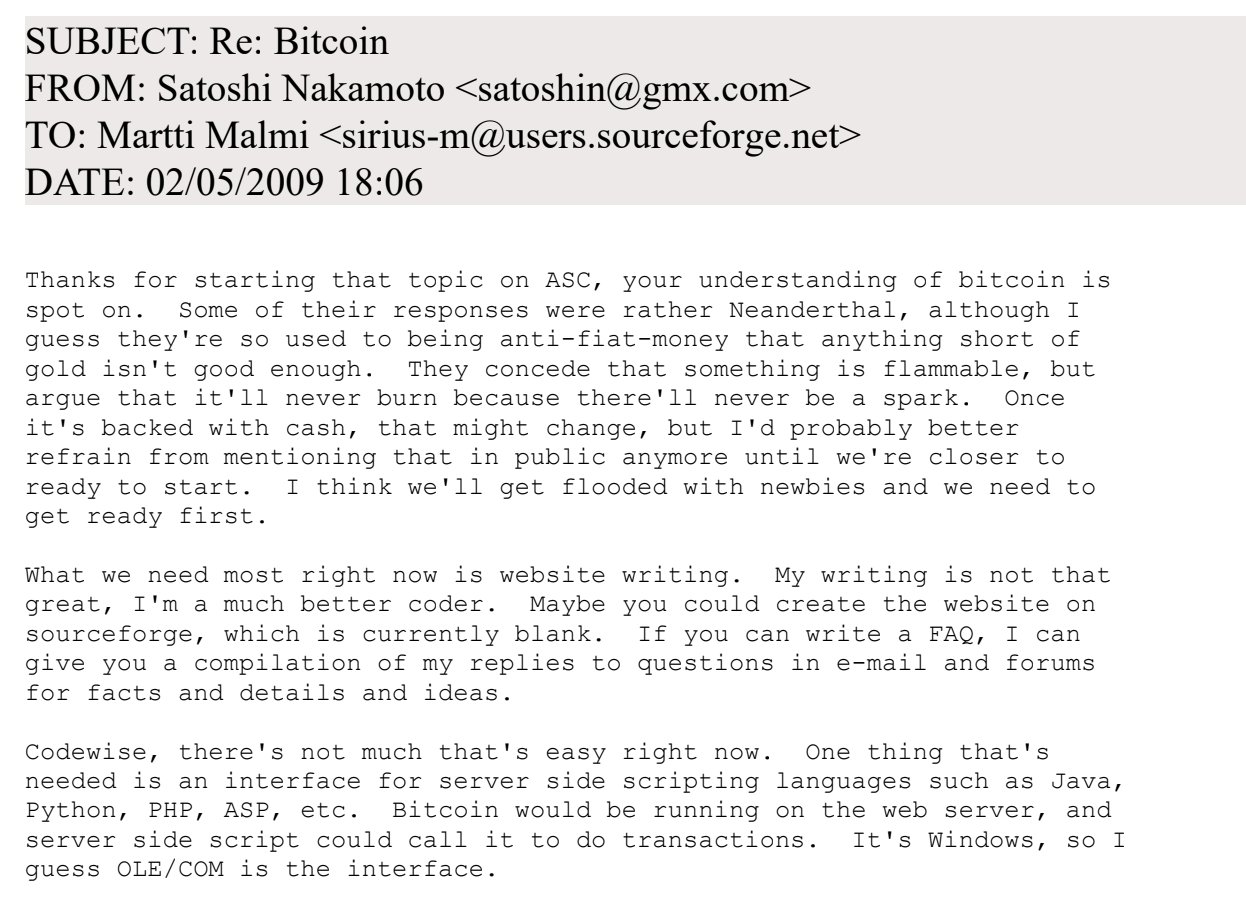 SUBJECT: Re: Bitcoin
FROM: Satoshi Nakamoto <satoshin@gmx.com>
TO: Martti Malmi <sirius-m@users.sourceforge.net>
DATE: 02/05/2009 18:06

Thanks for starting that topic on ASC, your understanding of bitcoin is spot on. Some of their responses were rather Neanderthal, although I guess they're so used to being anti-fiat-money that anything short of gold isn't good enough. They concede that something is flammable, but argue that it'll never burn because there'll never be a spark. Once it's backed with cash, that might change, but I'd probably better refrain from mentioning that in public anymore until we're closer to ready to start. I think we'll get flooded with newbies and we need to get ready first.

What we need most right now is website writing. My writing is not that great, I'm a much better coder. Maybe you could create the website on sourceforge, which is currently blank. If you can write a FAQ, I can give you a compilation of my replies to questions in e-mail and forums for facts and details and ideas.

Codewise, there's not much that's easy right now. One thing that's needed is an interface for server side scripting languages such as Java, Python, PHP, ASP, etc. Bitcoin would be running on the web server, and server side script could call it to do transactions. It's Windows, so I guess OLE/COM is the interface.